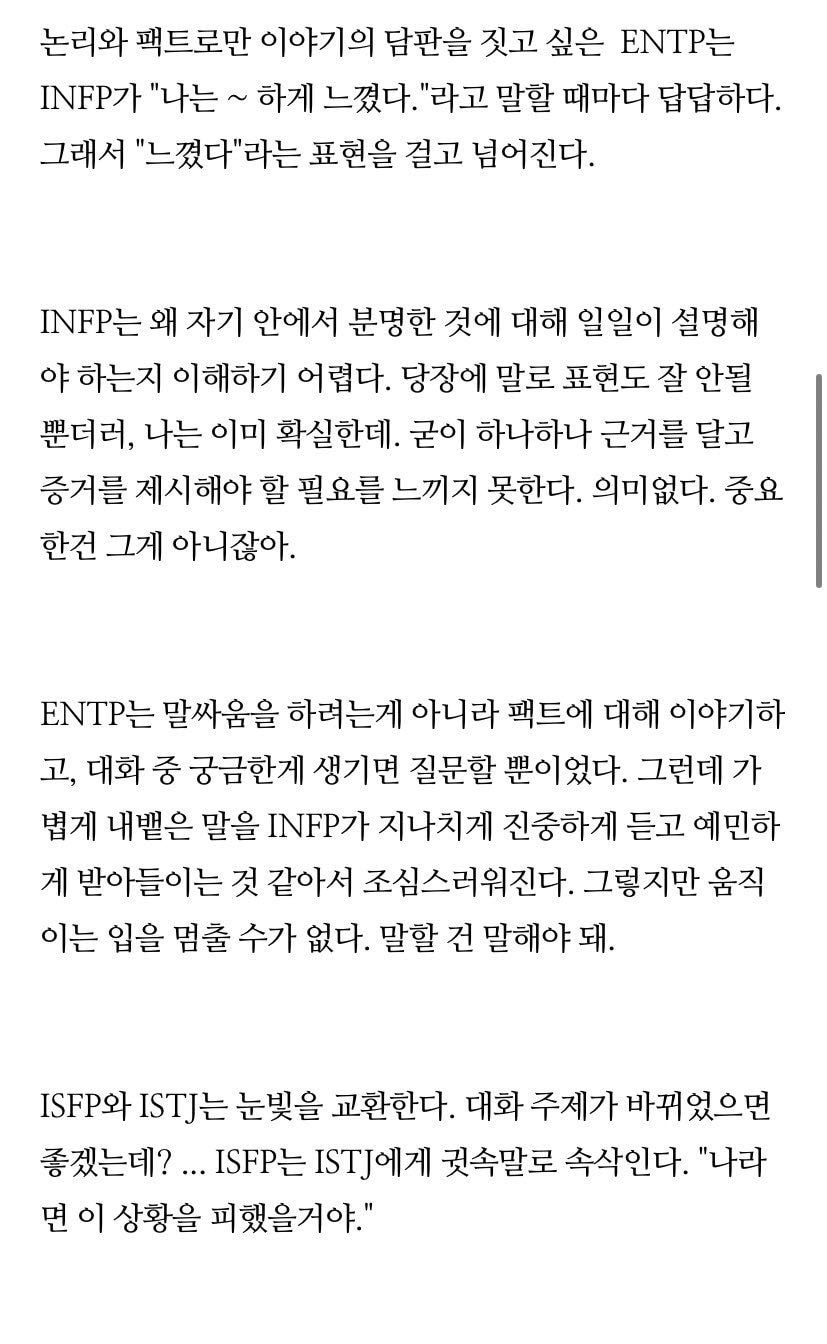 논리와 팩트로만 이야기의 담판을 짓고 싶은 ENTP는 INFP가 "나는 ~ 하게 느꼈다."라고 말할 때마다 답답하다. 그래서 "느꼈다"라는 표현을 걸고 넘어진다.

INFP는 왜 자기 안에서 분명한 것에 대해 일일이 설명해야 하는지 이해하기 어렵다. 당장에 말로 표현도 잘 안될 뿐더러, 나는 이미 확실한데. 굳이 하나하나 근거를 달고 증거를 제시해야 할 필요를 느끼지 못한다. 의미없다. 중요한건 그게 아니잖아.

ENTP는 말싸움을 하려는게 아니라 팩트에 대해 이야기하고, 대화 중 궁금한게 생기면 질문할 뿐이었다. 그런데 가볍게 내뱉은 말을 INFP가 지나치게 진중하게 듣고 예민하게 받아들이는 것 같아서 조심스러워진다. 그렇지만 움직이는 입을 멈출 수가 없다. 말할 건 말해야 돼.

ISFP와 ISTJ는 눈빛을 교환한다. 대화 주제가 바뀌었으면 좋겠는데? ... ISFP는 ISTJ에게 귓속말로 속삭인다. "나라면 이 상황을 피했을거야."